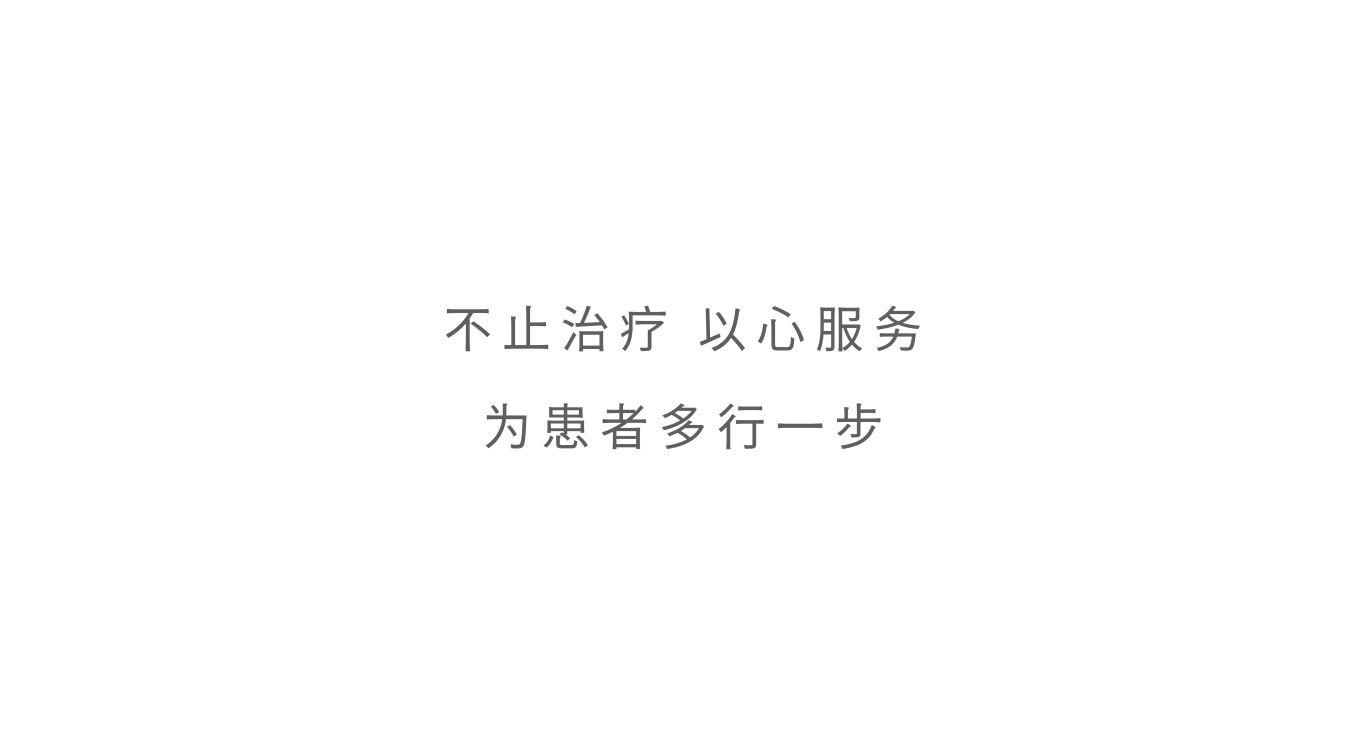 不止治疗 以心服务

为患者多行一步